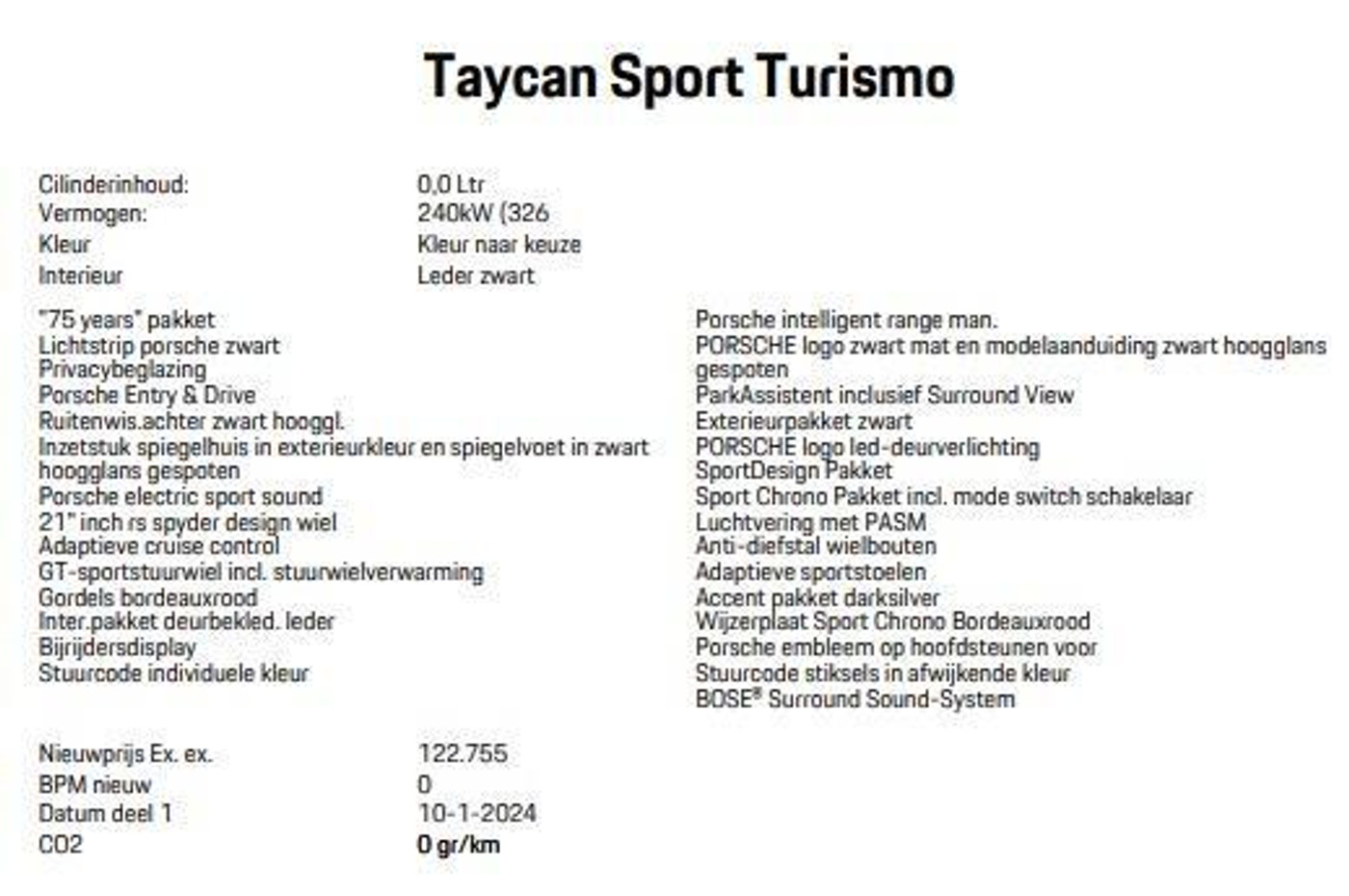 Taycan Sport Turismo

Cilinderinhoud: 0,0 Ltr
Vermogen: 240kW (326
Kleur Kleur naar keuze
Interieur Leder zwart

"75 years" pakket
Lichtstrip porsche zwart
Privacybeglazing
Porsche Entry & Drive
Ruitenwis.achter zwart hooggl.
Inzetstuk spiegelhuis in exterieurkleur en spiegelvoet in zwart hoogglans gespoten
Porsche electric sport sound
21" inch rs spyder design wiel
Adaptieve cruise control
GT-sportstuurwiel incl. stuurwielverwarming
Gordels bordeauxrood
Inter.pakket deurbekled. leder
Bijrijdersdisplay
Stuurcode individuele kleur

Porsche intelligent range man.
PORSCHE logo zwart mat en modelaanduiding zwart hoogglans gespoten
ParkAssistent inclusief Surround View
Exterieurpakket zwart
PORSCHE logo led-deurverlichting
SportDesign Pakket
Sport Chrono Pakket incl. mode switch schakelaar
Luchtvering met PASM
Anti-diefstal wielbouten
Adaptieve sportstoelen
Accent pakket darksilver
Wijzerplaat Sport Chrono Bordeauxrood
Porsche embleem op hoofdsteunen voor
Stuurcode stiksels in afwijkende kleur
BOSE® Surround Sound-System

Nieuwprijs Ex. ex. 122.755
BPM nieuw 0
Datum deel 1 10-1-2024
CO2 0 gr/km